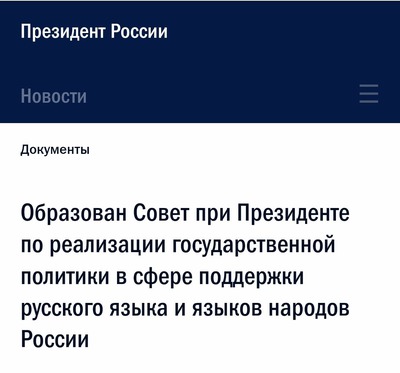 Президент России

Новости

Документы

Образован Совет при Президенте по реализации государственной политики в сфере поддержки русского языка и языков народов России